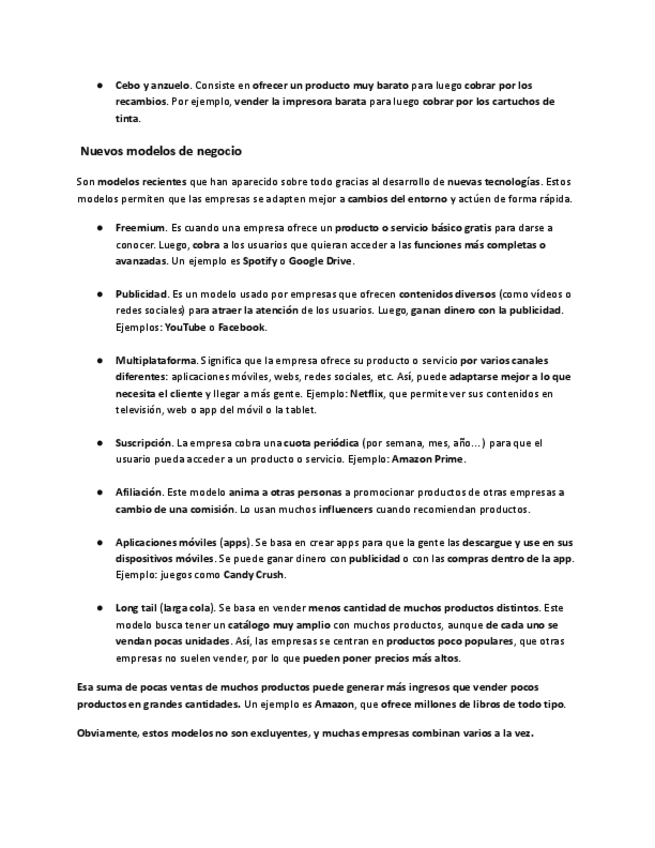 ● Cebo y anzuelo. Consiste en ofrecer un producto muy barato para luego cobrar por los recambios. Por ejemplo, vender la impresora barata para luego cobrar por los cartuchos de tinta.

Nuevos modelos de negocio

Son modelos recientes que han aparecido sobre todo gracias al desarrollo de nuevas tecnologías. Estos modelos permiten que las empresas se adapten mejor a cambios del entorno y actúen de forma rápida.

● Freemium. Es cuando una empresa ofrece un producto o servicio básico gratis para darse a conocer. Luego, cobra a los usuarios que quieran acceder a las funciones más completas o avanzadas. Un ejemplo es Spotify o Google Drive.

● Publicidad. Es un modelo usado por empresas que ofrecen contenidos diversos (como vídeos o redes sociales) para atraer la atención de los usuarios. Luego, ganan dinero con la publicidad. Ejemplos: YouTube o Facebook.

● Multiplataforma. Significa que la empresa ofrece su producto o servicio por varios canales diferentes: aplicaciones móviles, webs, redes sociales, etc. Así, puede adaptarse mejor a lo que necesita el cliente y llegar a más gente. Ejemplo: Netflix, que permite ver sus contenidos en televisión, web o app del móvil o la tablet.

● Suscripción. La empresa cobra una cuota periódica (por semana, mes, año…) para que el usuario pueda acceder a un producto o servicio. Ejemplo: Amazon Prime.

● Afiliación. Este modelo anima a otras personas a promocionar productos de otras empresas a cambio de una comisión. Lo usan muchos influencers cuando recomiendan productos.

● Aplicaciones móviles (apps). Se basa en crear apps para que la gente las descargue y use en sus dispositivos móviles. Se puede ganar dinero con publicidad o con las compras dentro de la app. Ejemplo: juegos como Candy Crush.

● Long tail (larga cola). Se basa en vender menos cantidad de muchos productos distintos. Este modelo busca tener un catálogo muy amplio con muchos productos, aunque de cada uno se vendan pocas unidades. Así, las empresas se centran en productos poco populares, que otras empresas no suelen vender, por lo que pueden poner precios más altos.

Esa suma de pocas ventas de muchos productos puede generar más ingresos que vender pocos productos en grandes cantidades. Un ejemplo es Amazon, que ofrece millones de libros de todo tipo.

Obviamente, estos modelos no son excluyentes, y muchas empresas combinan varios a la vez.